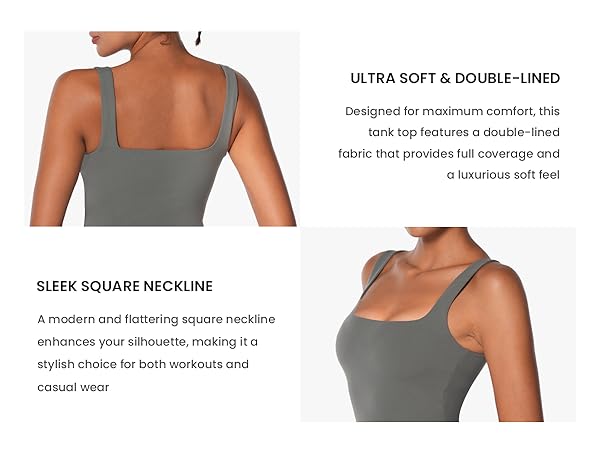 ULTRA SOFT & DOUBLE-LINED

Designed for maximum comfort, this tank top features a double-lined fabric that provides full coverage and a luxurious soft feel

SLEEK SQUARE NECKLINE

A modern and flattering square neckline enhances your silhouette, making it a stylish choice for both workouts and casual wear